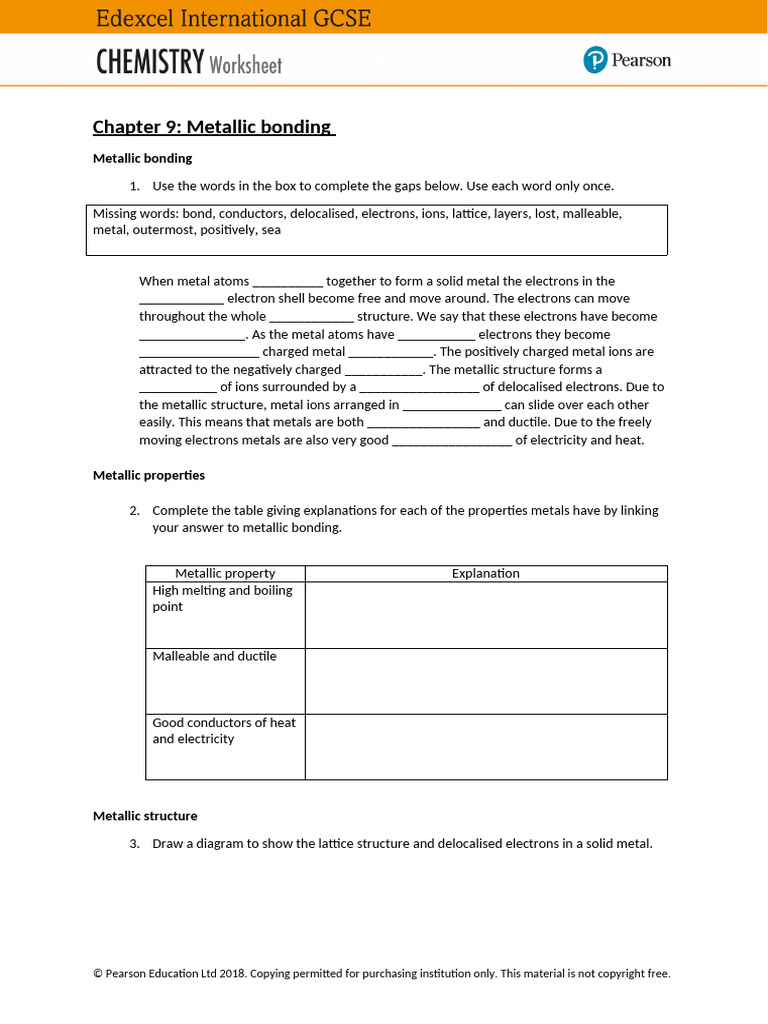 Edexcel International GCSE

CHEMISTRY Worksheet

Pearson

Chapter 9: Metallic bonding

Metallic bonding

1. Use the words in the box to complete the gaps below. Use each word only once.

Missing words: bond, conductors, delocalised, electrons, ions, lattice, layers, lost, malleable, metal, outermost, positively, sea

When metal atoms __________ together to form a solid metal the electrons in the ____________ electron shell become free and move around. The electrons can move throughout the whole ____________ structure. We say that these electrons have become _______________. As the metal atoms have ___________ electrons they become _________________ charged metal ____________. The positively charged metal ions are attracted to the negatively charged ___________. The metallic structure forms a ___________ of ions surrounded by a _________________ of delocalised electrons. Due to the metallic structure, metal ions arranged in ______________ can slide over each other easily. This means that metals are both ________________ and ductile. Due to the freely moving electrons metals are also very good _________________ of electricity and heat.

Metallic properties

2. Complete the table giving explanations for each of the properties metals have by linking your answer to metallic bonding.

| Metallic property | Explanation |
|---|---|
| High melting and boiling point | |
| Malleable and ductile | |
| Good conductors of heat and electricity | |

Metallic structure

3. Draw a diagram to show the lattice structure and delocalised electrons in a solid metal.

© Pearson Education Ltd 2018. Copying permitted for purchasing institution only. This material is not copyright free.